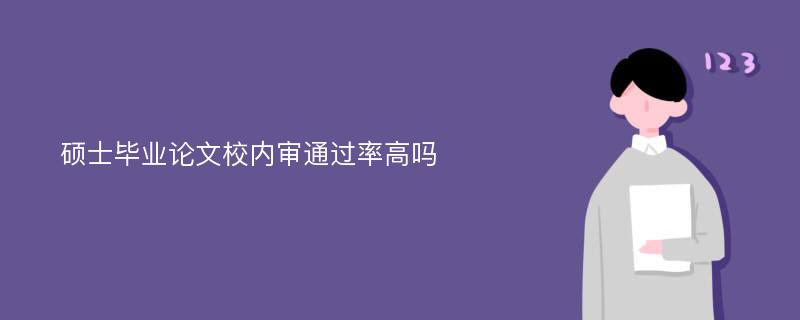 硕士毕业论文校内审通过率高吗

123